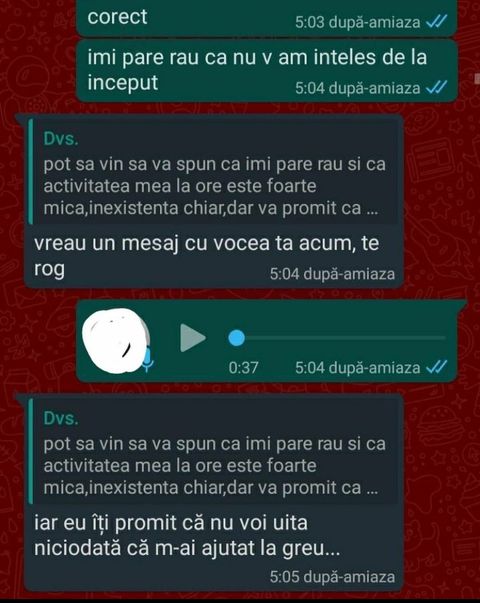 corect
5:03 după-amiaza

imi pare rau ca nu v am inteles de la inceput
5:04 după-amiaza

Dvs.
pot sa vin sa va spun ca imi pare rau si ca activitatea mea la ore este foarte mica,inexistenta chiar,dar va promit ca ...

vreau un mesaj cu vocea ta acum, te rog
5:04 după-amiaza

0:37 5:04 după-amiaza

Dvs.
pot sa vin sa va spun ca imi pare rau si ca activitatea mea la ore este foarte mica,inexistenta chiar,dar va promit ca ...

iar eu îți promit că nu voi uita niciodată că m-ai ajutat la greu...
5:05 după-amiaza